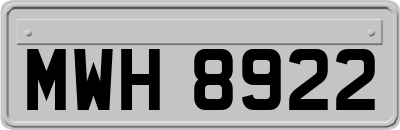 MWH 8922